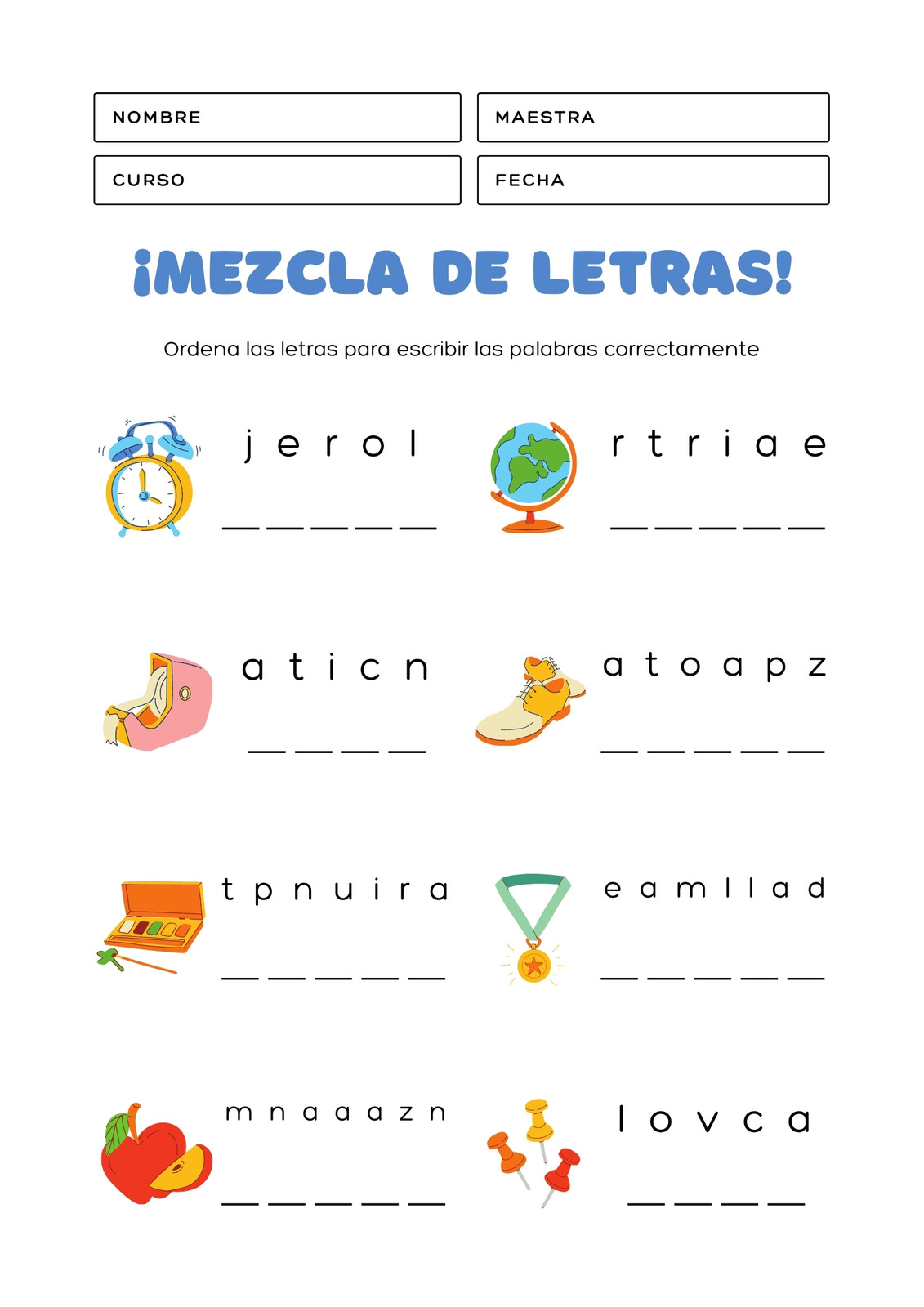 NOMBRE

MAESTRA

CURSO

FECHA

¡MEZCLA DE LETRAS!

Ordena las letras para escribir las palabras correctamente

j e r o l

_ _ _ _ _

r t r i a e

_ _ _ _ _

a t i c n

_ _ _ _

a t o a p z

_ _ _ _ _

t p n u i r a

_ _ _ _ _

e a m l l a d

_ _ _ _ _

m n a a a z n

_ _ _ _ _

l o v c a

_ _ _ _